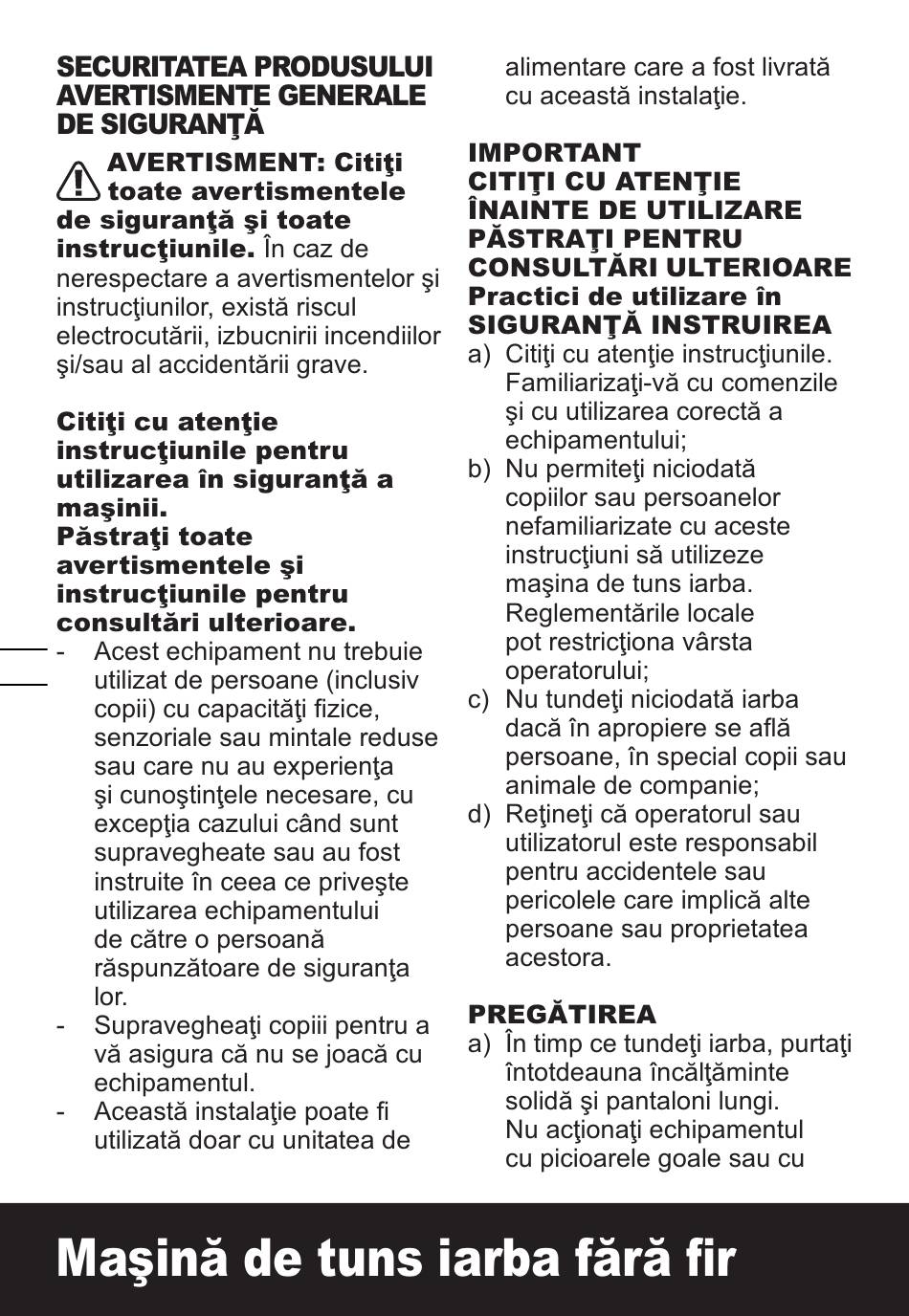 SECURITATEA PRODUSULUI
AVERTISMENTE GENERALE
DE SIGURANŢĂ

AVERTISMENT: Citiţi toate avertismentele de siguranţă şi toate instrucţiunile. În caz de nerespectare a avertismentelor şi instrucţiunilor, există riscul electrocutării, izbucnirii incendiilor şi/sau al accidentării grave.

Citiţi cu atenţie instrucţiunile pentru utilizarea în siguranţă a maşinii.
Păstraţi toate avertismentele şi instrucţiunile pentru consultări ulterioare.
- Acest echipament nu trebuie utilizat de persoane (inclusiv copii) cu capacităţi fizice, senzoriale sau mintale reduse sau care nu au experienţa şi cunoştinţele necesare, cu excepţia cazului când sunt supravegheate sau au fost instruite în ceea ce priveşte utilizarea echipamentului de către o persoană răspunzătoare de siguranţa lor.
- Supravegheaţi copiii pentru a vă asigura că nu se joacă cu echipamentul.
- Această instalaţie poate fi utilizată doar cu unitatea de alimentare care a fost livrată cu această instalaţie.

IMPORTANT
CITIŢI CU ATENŢIE
ÎNAINTE DE UTILIZARE
PĂSTRAŢI PENTRU
CONSULTĂRI ULTERIOARE
Practici de utilizare în
SIGURANŢĂ INSTRUIREA
a) Citiţi cu atenţie instrucţiunile. Familiarizaţi-vă cu comenzile şi cu utilizarea corectă a echipamentului;
b) Nu permiteţi niciodată copiilor sau persoanelor nefamiliarizate cu aceste instrucţiuni să utilizeze maşina de tuns iarba. Reglementările locale pot restricţiona vârsta operatorului;
c) Nu tundeţi niciodată iarba dacă în apropiere se află persoane, în special copii sau animale de companie;
d) Reţineţi că operatorul sau utilizatorul este responsabil pentru accidentele sau pericolele care implică alte persoane sau proprietatea acestora.

PREGĂTIREA
a) În timp ce tundeţi iarba, purtaţi întotdeauna încălţăminte solidă şi pantaloni lungi. Nu acţionaţi echipamentul cu picioarele goale sau cu

Maşină de tuns iarba fără fir